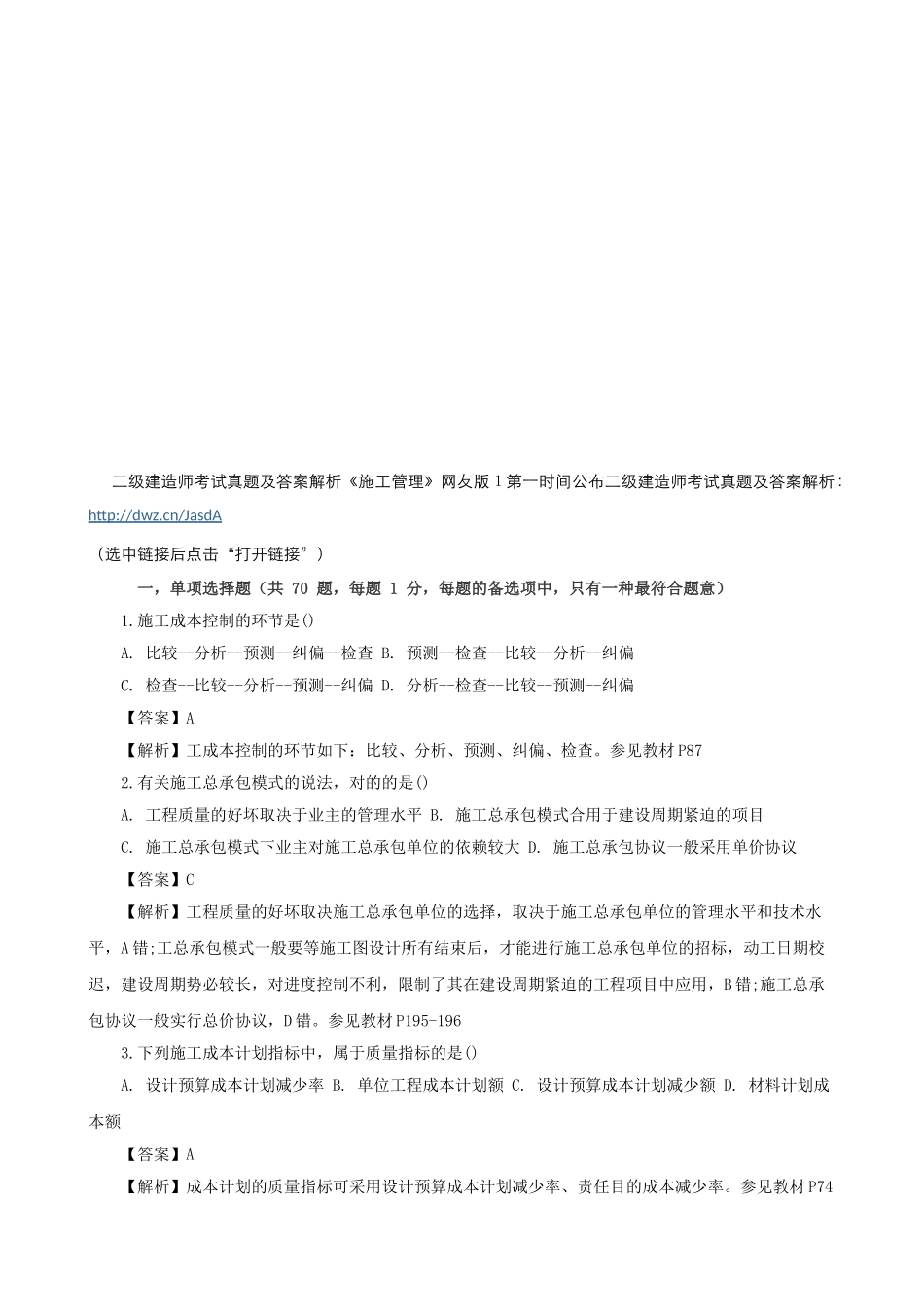 二级建造师考试真题及答案解析《施工管理》网友版 1 第一时间公布二级建造师考试真题及答案解析：http://dwz.cn/JasdA

（选中链接后点击“打开链接”）

一，单项选择题（共 70 题，每题 1 分，每题的备选项中，只有一种最符合题意）

1.施工成本控制的环节是()

A. 比较--分析--预测--纠偏--检查 B. 预测--检查--比较--分析--纠偏

C. 检查--比较--分析--预测--纠偏 D. 分析--检查--比较--预测--纠偏

【答案】A

【解析】工成本控制的环节如下：比较、分析、预测、纠偏、检查。参见教材 P87

2.有关施工总承包模式的说法，对的的是()

A. 工程质量的好坏取决于业主的管理水平 B. 施工总承包模式合用于建设周期紧迫的项目

C. 施工总承包模式下业主对施工总承包单位的依赖较大 D. 施工总承包协议一般采用单价协议

【答案】C

【解析】工程质量的好坏取决施工总承包单位的选择，取决于施工总承包单位的管理水平和技术水平，A 错;工总承包模式一般要等施工图设计所有结束后，才能进行施工总承包单位的招标，动工日期校迟，建设周期势必较长，对进度控制不利，限制了其在建设周期紧迫的工程项目中应用，B 错;施工总承包协议一般实行总价协议，D 错。参见教材 P195-196

3.下列施工成本计划指标中，属于质量指标的是()

A. 设计预算成本计划减少率 B. 单位工程成本计划额 C. 设计预算成本计划减少额 D. 材料计划成本额

【答案】A

【解析】成本计划的质量指标可采用设计预算成本计划减少率、责任目的成本减少率。参见教材 P74